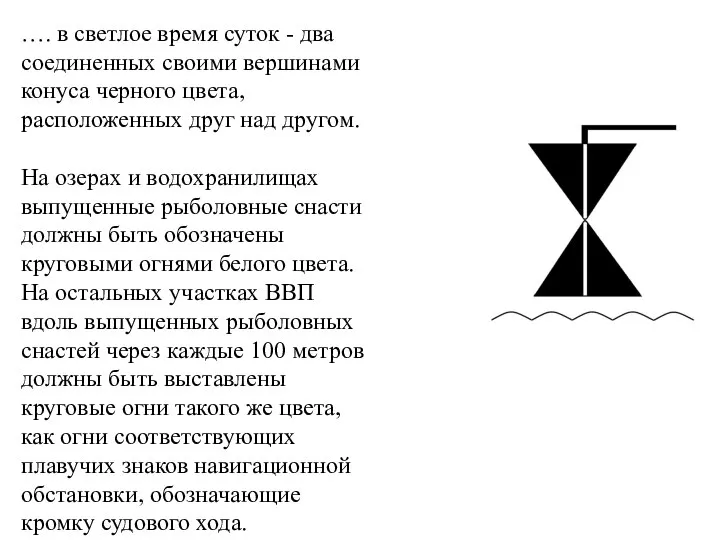 …. в светлое время суток - два соединенных своими вершинами конуса черного цвета, расположенных друг над другом.

На озерах и водохранилищах выпущенные рыболовные снасти должны быть обозначены круговыми огнями белого цвета. На остальных участках ВВП вдоль выпущенных рыболовных снастей через каждые 100 метров должны быть выставлены круговые огни такого же цвета, как огни соответствующих плавучих знаков навигационной обстановки, обозначающие кромку судового хода.